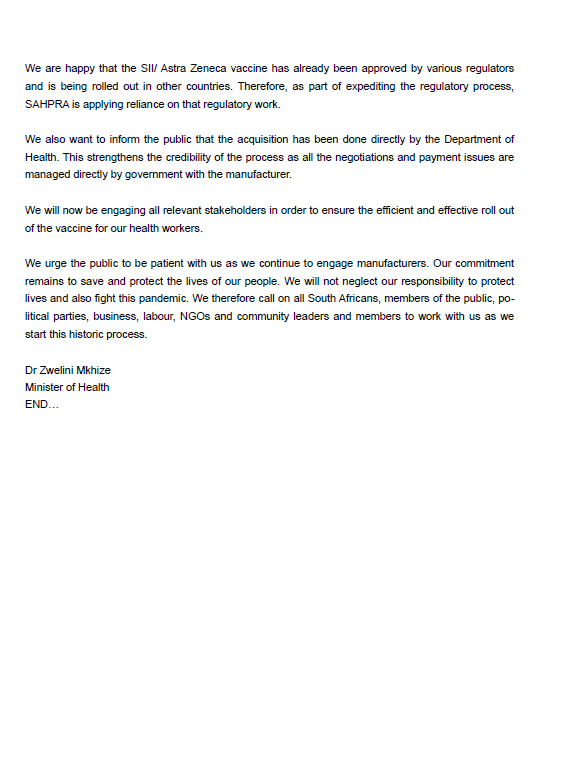 We are happy that the SII/ Astra Zeneca vaccine has already been approved by various regulators and is being rolled out in other countries. Therefore, as part of expediting the regulatory process, SAHPRA is applying reliance on that regulatory work.

We also want to inform the public that the acquisition has been done directly by the Department of Health. This strengthens the credibility of the process as all the negotiations and payment issues are managed directly by government with the manufacturer.

We will now be engaging all relevant stakeholders in order to ensure the efficient and effective roll out of the vaccine for our health workers.

We urge the public to be patient with us as we continue to engage manufacturers. Our commitment remains to save and protect the lives of our people. We will not neglect our responsibility to protect lives and also fight this pandemic. We therefore call on all South Africans, members of the public, political parties, business, labour, NGOs and community leaders and members to work with us as we start this historic process.

Dr Zwelini Mkhize
Minister of Health
END…